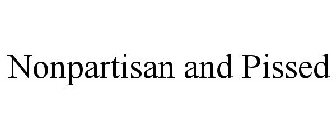 Nonpartisan and Pissed